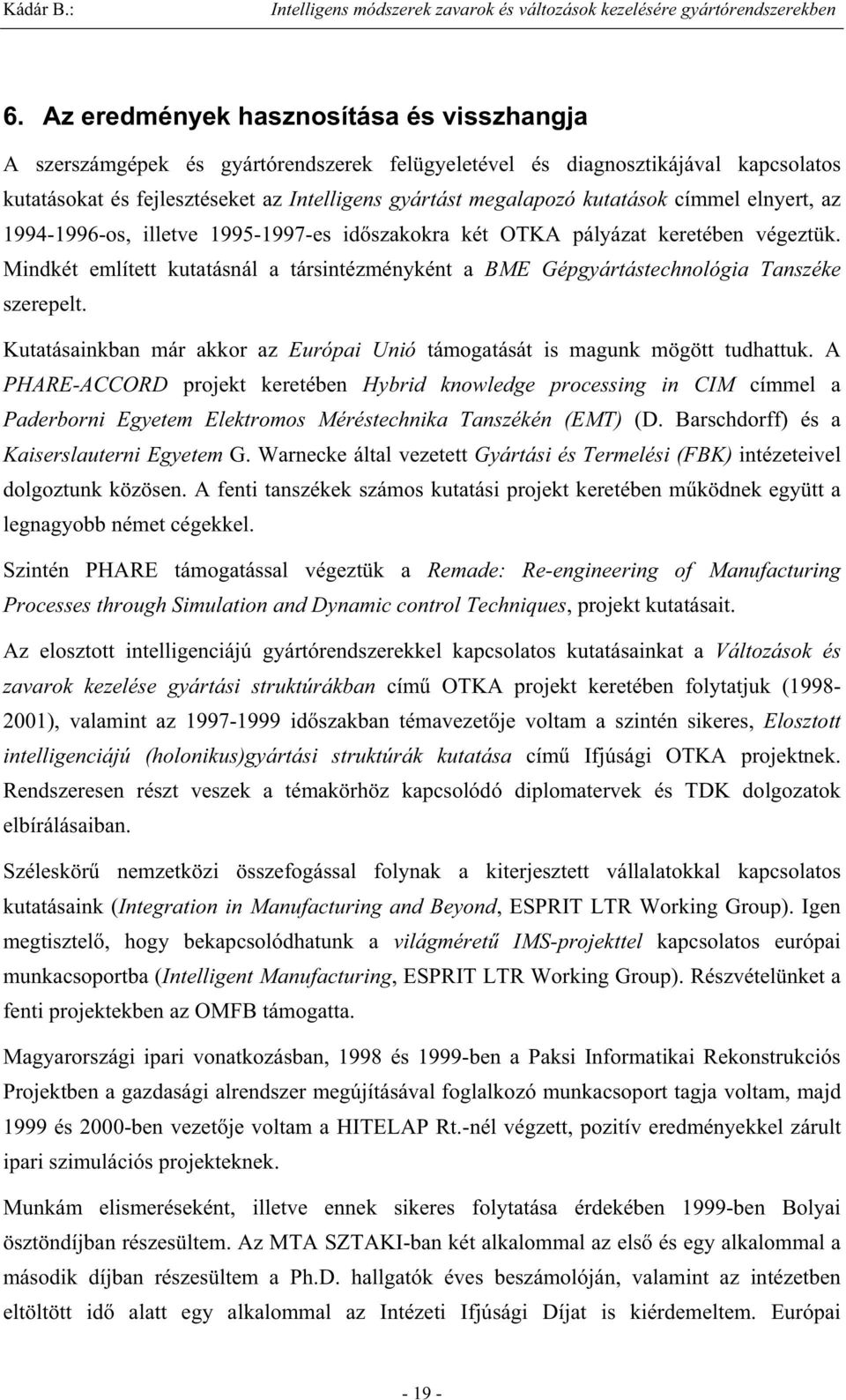 Kádár B.: Intelligens módszerek zavarok és változások kezelésére gyártórendszerekben

6. Az eredmények hasznosítása és visszhangja

A szerszámgépek és gyártórendszerek felügyeletével és diagnosztikájával kapcsolatos kutatásokat és fejlesztéseket az Intelligens gyártást megalapozó kutatások címmel elnyert, az 1994-1996-os, illetve 1995-1997-es időszakokra két OTKA pályázat keretében végeztük. Mindkét említett kutatásnál a társintézményként a BME Gépgyártástechnológia Tanszéke szerepelt.

Kutatásainkban már akkor az Európai Unió támogatását is magunk mögött tudhattuk. A PHARE-ACCORD projekt keretében Hybrid knowledge processing in CIM címmel a Paderborni Egyetem Elektromos Méréstechnika Tanszékén (EMT) (D. Barschdorff) és a Kaiserslauterni Egyetem G. Warnecke által vezetett Gyártási és Termelési (FBK) intézeteivel dolgoztunk közösen. A fenti tanszékek számos kutatási projekt keretében működnek együtt a legnagyobb német cégekkel.

Szintén PHARE támogatással végeztük a Remade: Re-engineering of Manufacturing Processes through Simulation and Dynamic control Techniques, projekt kutatásait.

Az elosztott intelligenciájú gyártórendszerekkel kapcsolatos kutatásainkat a Változások és zavarok kezelése gyártási struktúrákban című OTKA projekt keretében folytatjuk (1998-2001), valamint az 1997-1999 időszakban témavezetője voltam a szintén sikeres, Elosztott intelligenciájú (holonikus)gyártási struktúrák kutatása című Ifjúsági OTKA projektnek. Rendszeresen részt veszek a témakörhöz kapcsolódó diplomatervek és TDK dolgozatok elbírálásaiban.

Széleskörű nemzetközi összefogással folynak a kiterjesztett vállalatokkal kapcsolatos kutatásaink (Integration in Manufacturing and Beyond, ESPRIT LTR Working Group). Igen megtisztelő, hogy bekapcsolódhatunk a világméretű IMS-projekttel kapcsolatos európai munkacsoportba (Intelligent Manufacturing, ESPRIT LTR Working Group). Részvételünket a fenti projektekben az OMFB támogatta.

Magyarországi ipari vonatkozásban, 1998 és 1999-ben a Paksi Informatikai Rekonstrukciós Projektben a gazdasági alrendszer megújításával foglalkozó munkacsoport tagja voltam, majd 1999 és 2000-ben vezetője voltam a HITELAP Rt.-nél végzett, pozitív eredményekkel zárult ipari szimulációs projekteknek.

Munkám elismeréseként, illetve ennek sikeres folytatása érdekében 1999-ben Bolyai ösztöndíjban részesültem. Az MTA SZTAKI-ban két alkalommal az első és egy alkalommal a második díjban részesültem a Ph.D. hallgatók éves beszámolóján, valamint az intézetben eltöltött idő alatt egy alkalommal az Intézeti Ifjúsági Díjat is kiérdemeltem. Európai

- 19 -